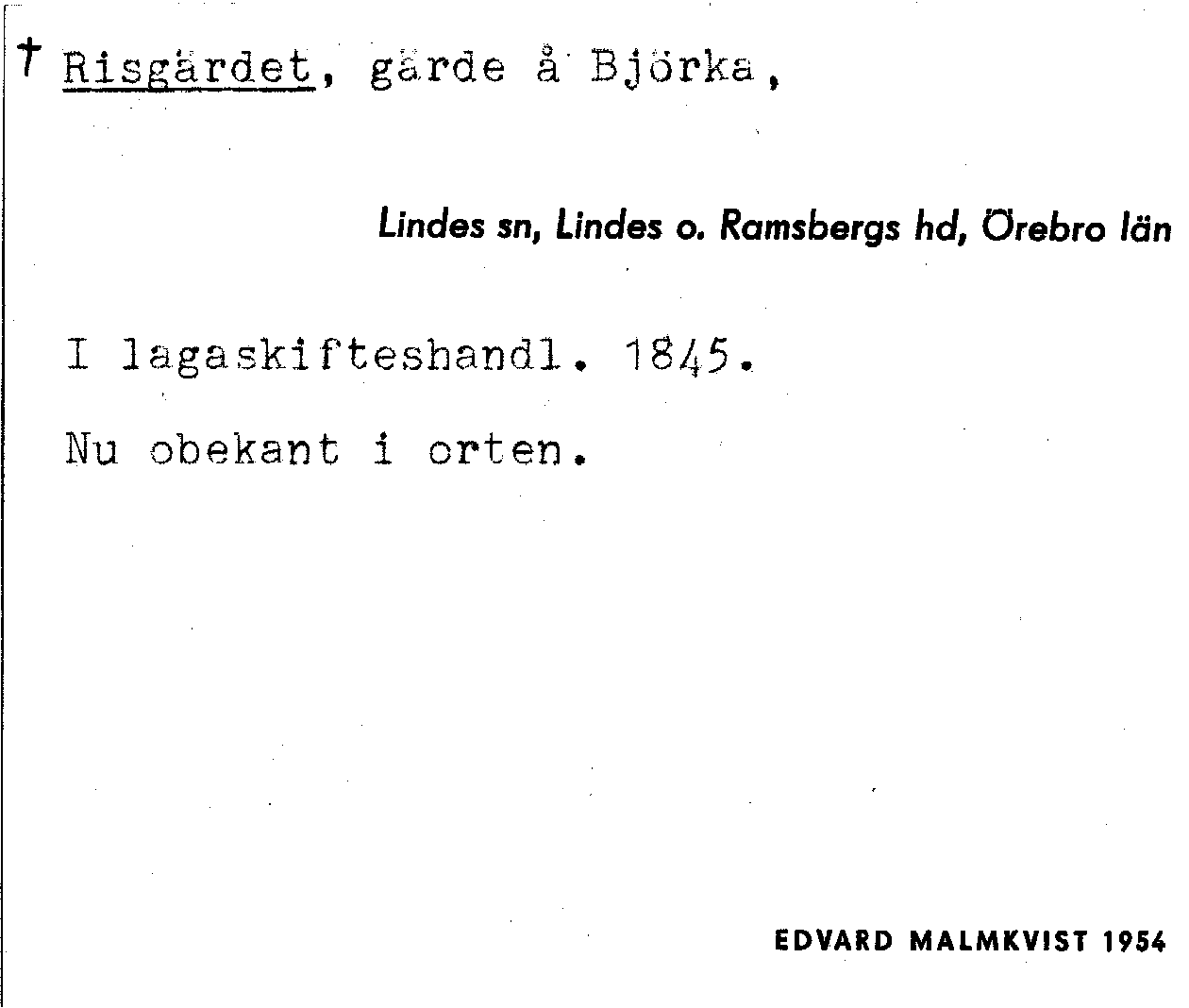 † Risgärdet, gärde å Björka,

Lindes sn, Lindes o. Ramsbergs hd, Örebro län

I lagaskifteshandl. 1845.

Nu obekant i orten.

EDVARD MALMKVIST 1954